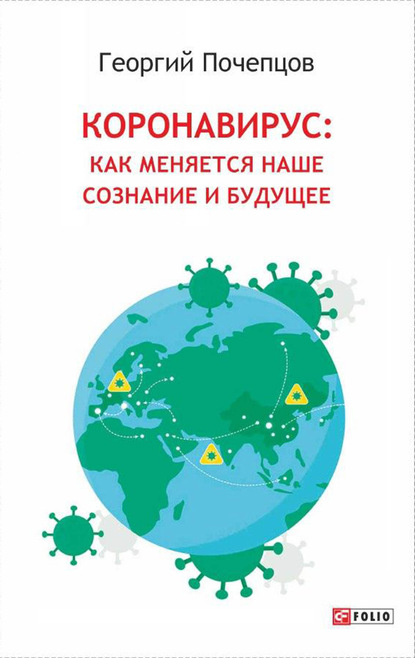 Георгий Почепцов

КОРОНАВИРУС:
КАК МЕНЯЕТСЯ НАШЕ
СОЗНАНИЕ И БУДУЩЕЕ

FOLIO